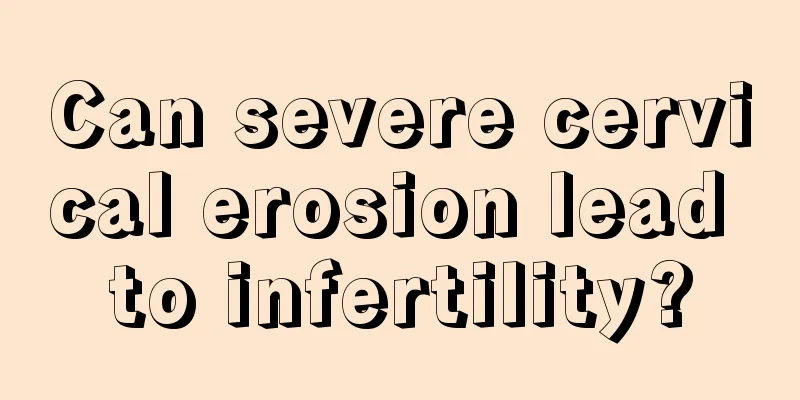 Can severe cervical erosion lead to infertility?